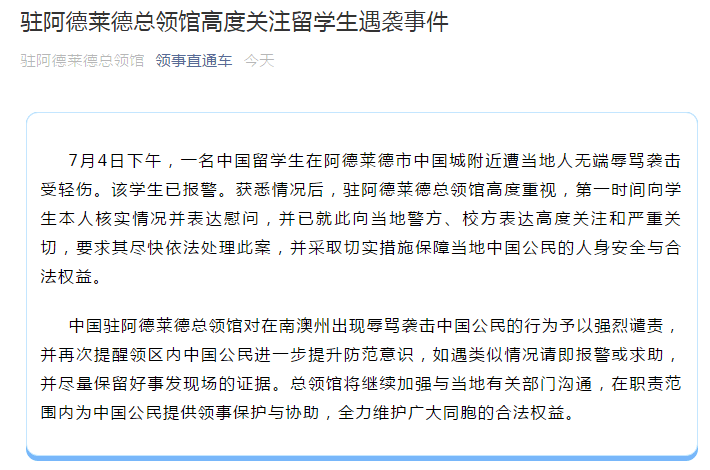 驻阿德莱德总领馆高度关注留学生遇袭事件

驻阿德莱德总领馆 领事直通车 今天

7月4日下午，一名中国留学生在阿德莱德市中国城附近遭当地人无端辱骂袭击受轻伤。该学生已报警。获悉情况后，驻阿德莱德总领馆高度重视，第一时间向学生本人核实情况并表达慰问，并已就此向当地警方、校方表达高度关注和严重关切，要求其尽快依法处理此案，并采取切实措施保障当地中国公民的人身安全与合法权益。

中国驻阿德莱德总领馆对在南澳州出现辱骂袭击中国公民的行为予以强烈谴责，并再次提醒领区内中国公民进一步提升防范意识，如遇类似情况请即报警或求助，并尽量保留好事发现场的证据。总领馆将继续加强与当地有关部门沟通，在职责范围内为中国公民提供领事保护与协助，全力维护广大同胞的合法权益。